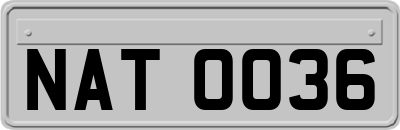 NAT 0036